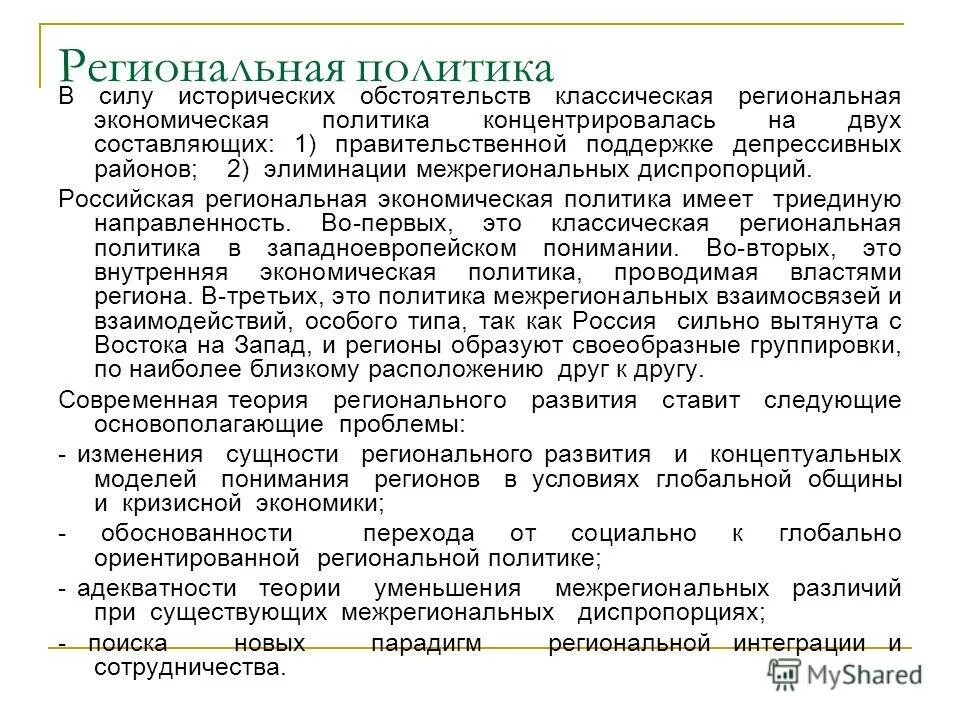 Региональная политика

В силу исторических обстоятельств классическая региональная экономическая политика концентрировалась на двух составляющих: 1) правительственной поддержке депрессивных районов; 2) элиминации межрегиональных диспропорций.

Российская региональная экономическая политика имеет триединую направленность. Во-первых, это классическая региональная политика в западноевропейском понимании. Во-вторых, это внутренняя экономическая политика, проводимая властями региона. В-третьих, это политика межрегиональных взаимосвязей и взаимодействий, особого типа, так как Россия сильно вытянута с Востока на Запад, и регионы образуют своеобразные группировки, по наиболее близкому расположению друг к другу.

Современная теория регионального развития ставит следующие основополагающие проблемы:

- изменения сущности регионального развития и концептуальных моделей понимания регионов в условиях глобальной общины и кризисной экономики;

- обоснованности перехода от социально к глобально ориентированной региональной политике;

- адекватности теории уменьшения межрегиональных различий при существующих межрегиональных диспропорциях;

- поиска новых парадигм региональной интеграции и сотрудничества.

MyShared